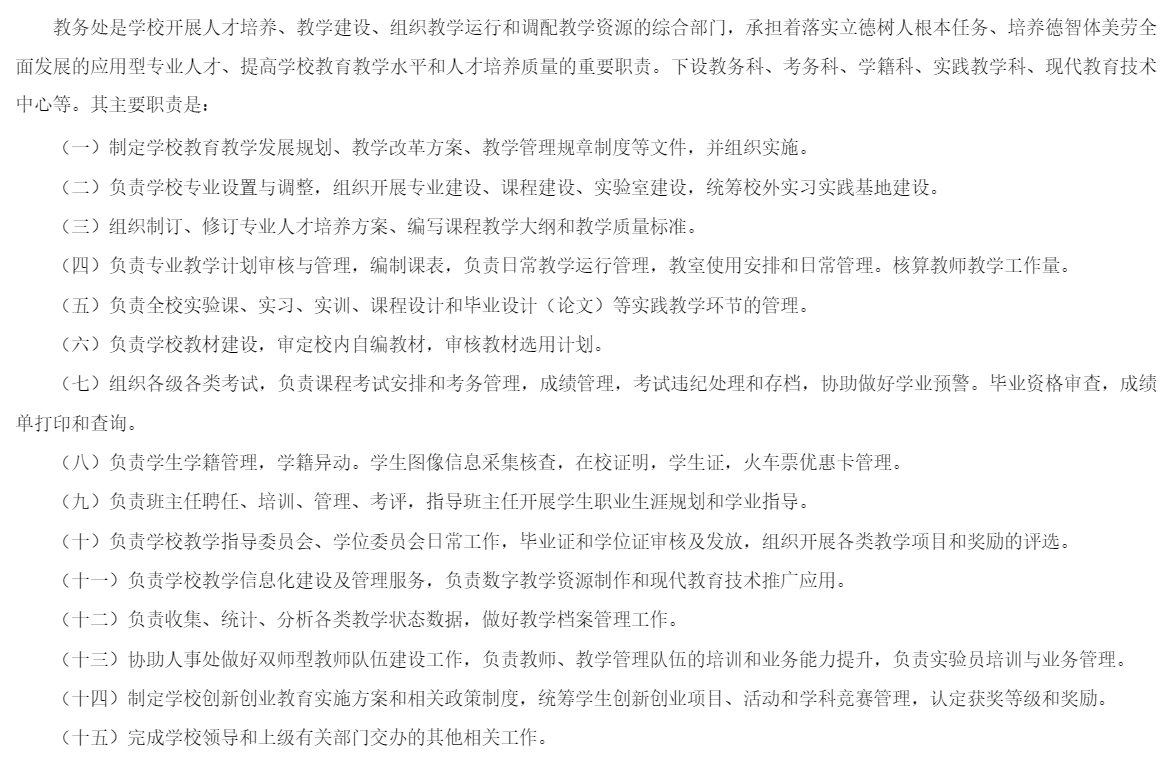 教务处是学校开展人才培养、教学建设、组织教学运行和调配教学资源的综合部门，承担着落实立德树人根本任务、培养德智体美劳全面发展的应用型专业人才、提高学校教育教学水平和人才培养质量的重要职责。下设教务科、考务科、学籍科、实践教学科、现代教育技术中心等。其主要职责是：

（一）制定学校教育教学发展规划、教学改革方案、教学管理规章制度等文件，并组织实施。

（二）负责学校专业设置与调整，组织开展专业建设、课程建设、实验室建设，统筹校外实习实践基地建设。

（三）组织制订、修订专业人才培养方案、编写课程教学大纲和教学质量标准。

（四）负责专业教学计划审核与管理，编制课表，负责日常教学运行管理，教室使用安排和日常管理。核算教师教学工作量。

（五）负责全校实验课、实习、实训、课程设计和毕业设计（论文）等实践教学环节的管理。

（六）负责学校教材建设，审定校内自编教材，审核教材选用计划。

（七）组织各级各类考试，负责课程考试安排和考务管理，成绩管理，考试违纪处理和存档，协助做好学业预警。毕业资格审查，成绩单打印和查询。

（八）负责学生学籍管理，学籍异动。学生图像信息采集核查，在校证明，学生证，火车票优惠卡管理。

（九）负责班主任聘任、培训、管理、考评，指导班主任开展学生职业生涯规划和学业指导。

（十）负责学校教学指导委员会、学位委员会日常工作，毕业证和学位证审核及发放，组织开展各类教学项目和奖励的评选。

（十一）负责学校教学信息化建设及管理服务，负责数字教学资源制作和现代教育技术推广应用。

（十二）负责收集、统计、分析各类教学状态数据，做好教学档案管理工作。

（十三）协助人事处做好双师型教师队伍建设工作，负责教师、教学管理队伍的培训和业务能力提升，负责实验员培训与业务管理。

（十四）制定学校创新创业教育实施方案和相关政策制度，统筹学生创新创业项目、活动和学科竞赛管理，认定获奖等级和奖励。

（十五）完成学校领导和上级有关部门交办的其他相关工作。